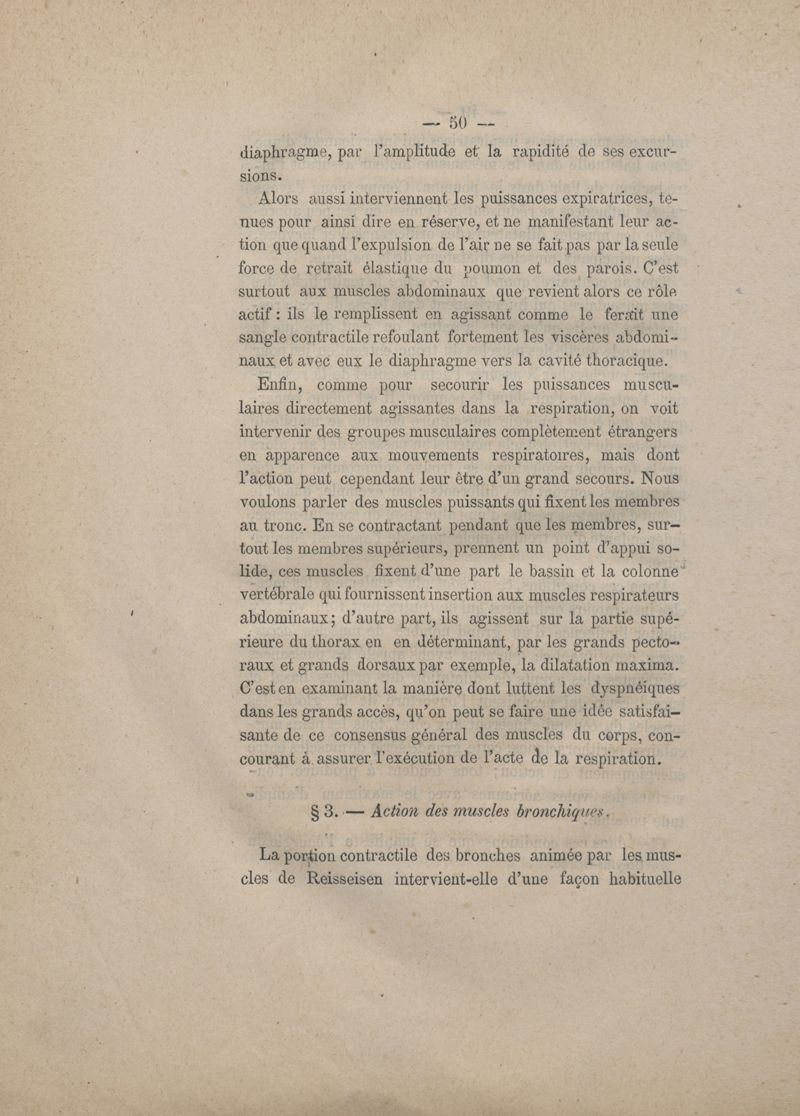 — 50 —

diaphragme, par l'amplitude et la rapidité de ses excursions.

Alors aussi interviennent les puissances expiratrices, tenues pour ainsi dire en réserve, et ne manifestant leur action que quand l'expulsion de l'air ne se fait pas par la seule force de retrait élastique du poumon et des parois. C'est surtout aux muscles abdominaux que revient alors ce rôle actif : ils le remplissent en agissant comme le ferait une sangle contractile refoulant fortement les viscères abdominaux et avec eux le diaphragme vers la cavité thoracique.

Enfin, comme pour secourir les puissances musculaires directement agissantes dans la respiration, on voit intervenir des groupes musculaires complètement étrangers en apparence aux mouvements respiratoires, mais dont l'action peut cependant leur être d'un grand secours. Nous voulons parler des muscles puissants qui fixent les membres au tronc. En se contractant pendant que les membres, surtout les membres supérieurs, prennent un point d'appui solide, ces muscles fixent d'une part le bassin et la colonne vertébrale qui fournissent insertion aux muscles respirateurs abdominaux ; d'autre part, ils agissent sur la partie supérieure du thorax en en déterminant, par les grands pectoraux et grands dorsaux par exemple, la dilatation maxima. C'est en examinant la manière dont luttent les dyspnéiques dans les grands accès, qu'on peut se faire une idée satisfaisante de ce consensus général des muscles du corps, concourant à assurer l'exécution de l'acte de la respiration.

§ 3. — Action des muscles bronchiques.

La portion contractile des bronches animée par les muscles de Reisseisen intervient-elle d'une façon habituelle